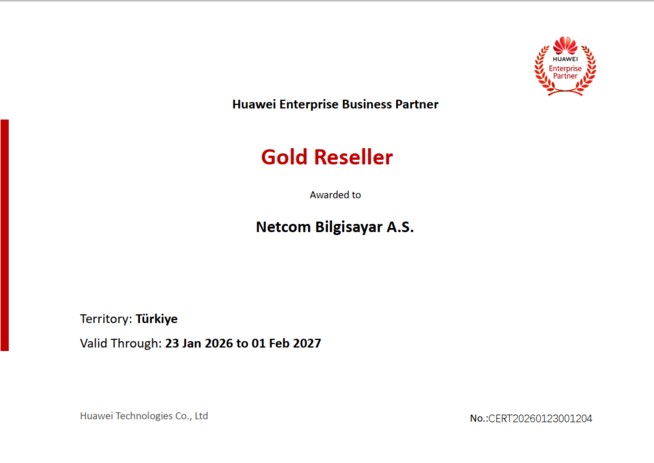 HUAWEI
Enterprise
Partner

Huawei Enterprise Business Partner

Gold Reseller

Awarded to

Netcom Bilgisayar A.S.

Territory: Türkiye

Valid Through: 23 Jan 2026 to 01 Feb 2027

Huawei Technologies Co., Ltd

No.:CERT20260123001204